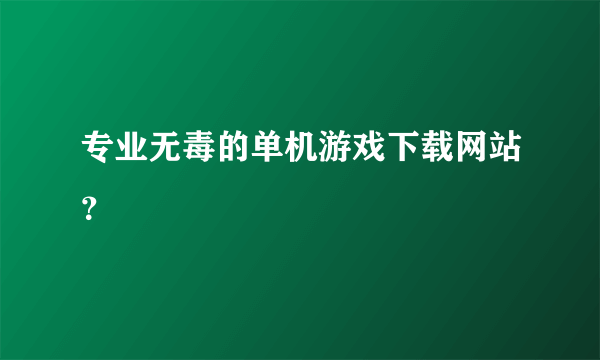 专业无毒的单机游戏下载网站?